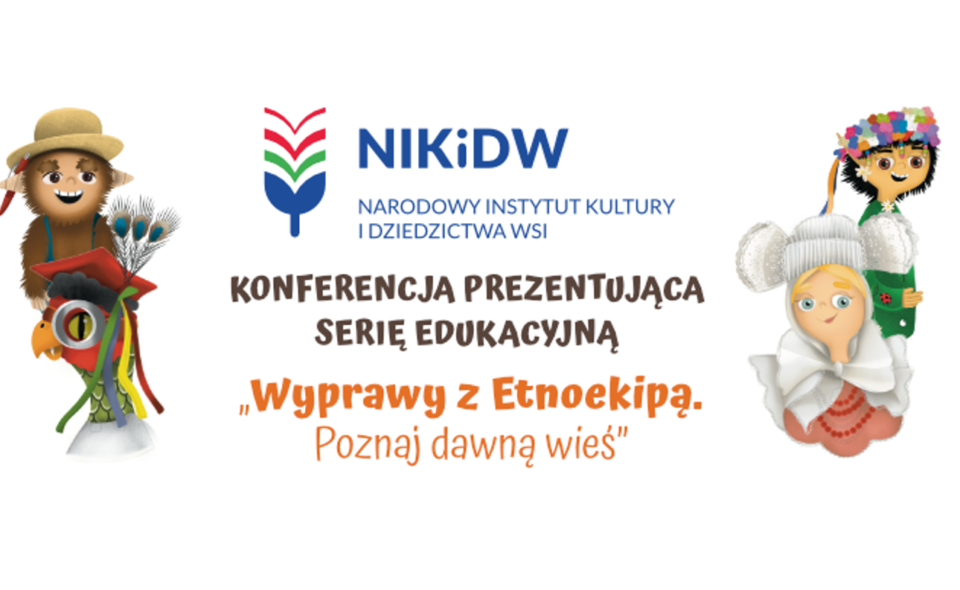 NIKiDW
NARODOWY INSTYTUT KULTURY I DZIEDZICTWA WSI

KONFERENCJA PREZENTUJĄCA SERIĘ EDUKACYJNĄ

„Wyprawy z Etnoekipą. Poznaj dawną wieś"